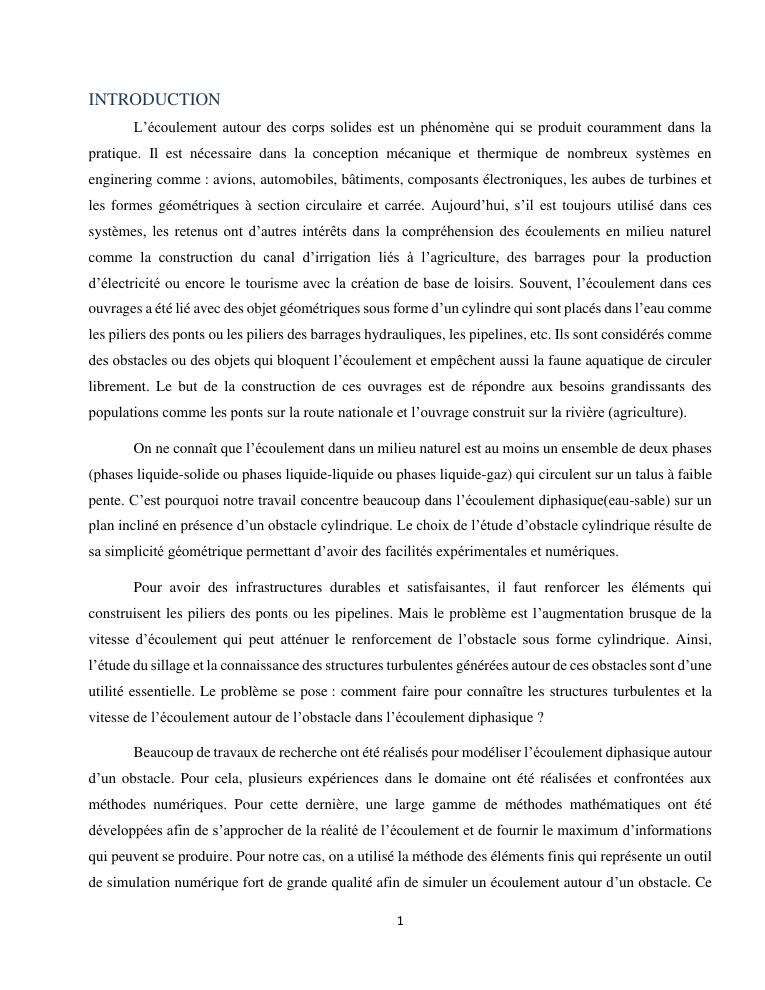 INTRODUCTION

L'écoulement autour des corps solides est un phénomène qui se produit couramment dans la pratique. Il est nécessaire dans la conception mécanique et thermique de nombreux systèmes en enginering comme : avions, automobiles, bâtiments, composants électroniques, les aubes de turbines et les formes géométriques à section circulaire et carrée. Aujourd'hui, s'il est toujours utilisé dans ces systèmes, les retenus ont d'autres intérêts dans la compréhension des écoulements en milieu naturel comme la construction du canal d'irrigation liés à l'agriculture, des barrages pour la production d'électricité ou encore le tourisme avec la création de base de loisirs. Souvent, l'écoulement dans ces ouvrages a été lié avec des objet géométriques sous forme d'un cylindre qui sont placés dans l'eau comme les piliers des ponts ou les piliers des barrages hydrauliques, les pipelines, etc. Ils sont considérés comme des obstacles ou des objets qui bloquent l'écoulement et empêchent aussi la faune aquatique de circuler librement. Le but de la construction de ces ouvrages est de répondre aux besoins grandissants des populations comme les ponts sur la route nationale et l'ouvrage construit sur la rivière (agriculture).

On ne connaît que l'écoulement dans un milieu naturel est au moins un ensemble de deux phases (phases liquide-solide ou phases liquide-liquide ou phases liquide-gaz) qui circulent sur un talus à faible pente. C'est pourquoi notre travail concentre beaucoup dans l'écoulement diphasique(eau-sable) sur un plan incliné en présence d'un obstacle cylindrique. Le choix de l'étude d'obstacle cylindrique résulte de sa simplicité géométrique permettant d'avoir des facilités expérimentales et numériques.

Pour avoir des infrastructures durables et satisfaisantes, il faut renforcer les éléments qui construisent les piliers des ponts ou les pipelines. Mais le problème est l'augmentation brusque de la vitesse d'écoulement qui peut atténuer le renforcement de l'obstacle sous forme cylindrique. Ainsi, l'étude du sillage et la connaissance des structures turbulentes générées autour de ces obstacles sont d'une utilité essentielle. Le problème se pose : comment faire pour connaître les structures turbulentes et la vitesse de l'écoulement autour de l'obstacle dans l'écoulement diphasique ?

Beaucoup de travaux de recherche ont été réalisés pour modéliser l'écoulement diphasique autour d'un obstacle. Pour cela, plusieurs expériences dans le domaine ont été réalisées et confrontées aux méthodes numériques. Pour cette dernière, une large gamme de méthodes mathématiques ont été développées afin de s'approcher de la réalité de l'écoulement et de fournir le maximum d'informations qui peuvent se produire. Pour notre cas, on a utilisé la méthode des éléments finis qui représente un outil de simulation numérique fort de grande qualité afin de simuler un écoulement autour d'un obstacle. Ce

1